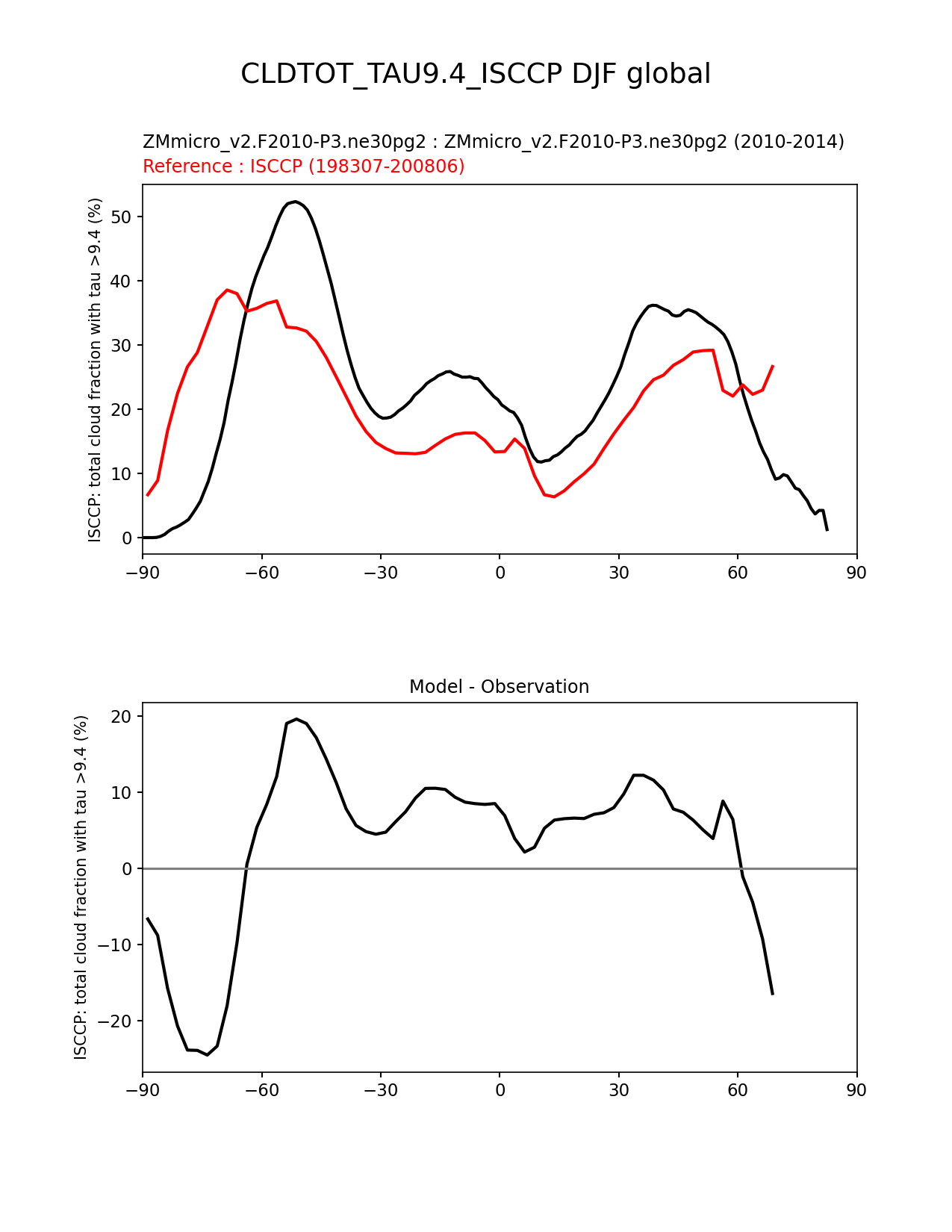 CLDTOT_TAU9.4_ISCCP DJF global

ZMmicro_v2.F2010-P3.ne30pg2 : ZMmicro_v2.F2010-P3.ne30pg2 (2010-2014)
Reference : ISCCP (198307-200806)

ISCCP: total cloud fraction with tau >9.4 (%)

50
40
30
20
10
0

−90 −60 −30 0 30 60 90

Model - Observation

ISCCP: total cloud fraction with tau >9.4 (%)

20
10
0
−10
−20

−90 −60 −30 0 30 60 90